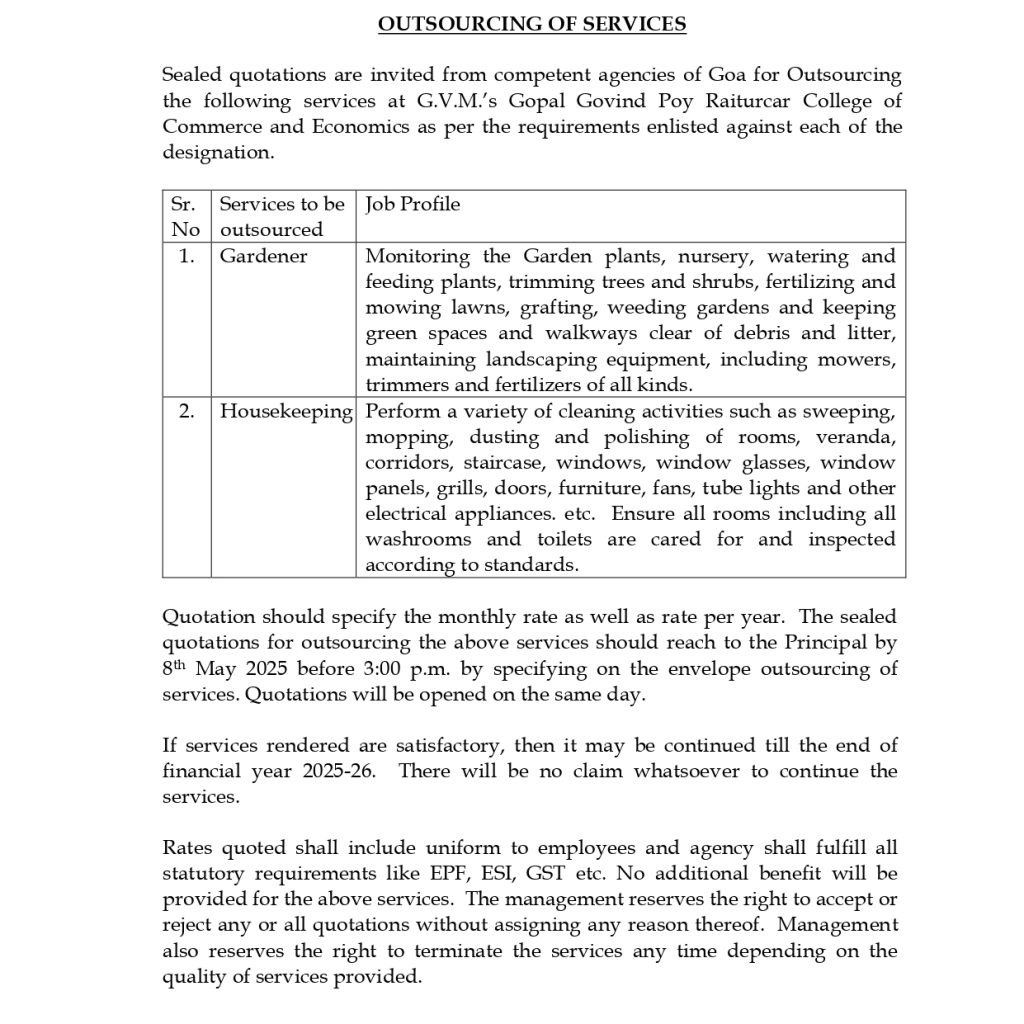 OUTSOURCING OF SERVICES

Sealed quotations are invited from competent agencies of Goa for Outsourcing the following services at G.V.M.'s Gopal Govind Poy Raiturcar College of Commerce and Economics as per the requirements enlisted against each of the designation.

| Sr. No | Services to be outsourced | Job Profile |
|---|---|---|
| 1. | Gardener | Monitoring the Garden plants, nursery, watering and feeding plants, trimming trees and shrubs, fertilizing and mowing lawns, grafting, weeding gardens and keeping green spaces and walkways clear of debris and litter, maintaining landscaping equipment, including mowers, trimmers and fertilizers of all kinds. |
| 2. | Housekeeping | Perform a variety of cleaning activities such as sweeping, mopping, dusting and polishing of rooms, veranda, corridors, staircase, windows, window glasses, window panels, grills, doors, furniture, fans, tube lights and other electrical appliances. etc. Ensure all rooms including all washrooms and toilets are cared for and inspected according to standards. |

Quotation should specify the monthly rate as well as rate per year. The sealed quotations for outsourcing the above services should reach to the Principal by 8$^{th}$ May 2025 before 3:00 p.m. by specifying on the envelope outsourcing of services. Quotations will be opened on the same day.

If services rendered are satisfactory, then it may be continued till the end of financial year 2025-26. There will be no claim whatsoever to continue the services.

Rates quoted shall include uniform to employees and agency shall fulfill all statutory requirements like EPF, ESI, GST etc. No additional benefit will be provided for the above services. The management reserves the right to accept or reject any or all quotations without assigning any reason thereof. Management also reserves the right to terminate the services any time depending on the quality of services provided.